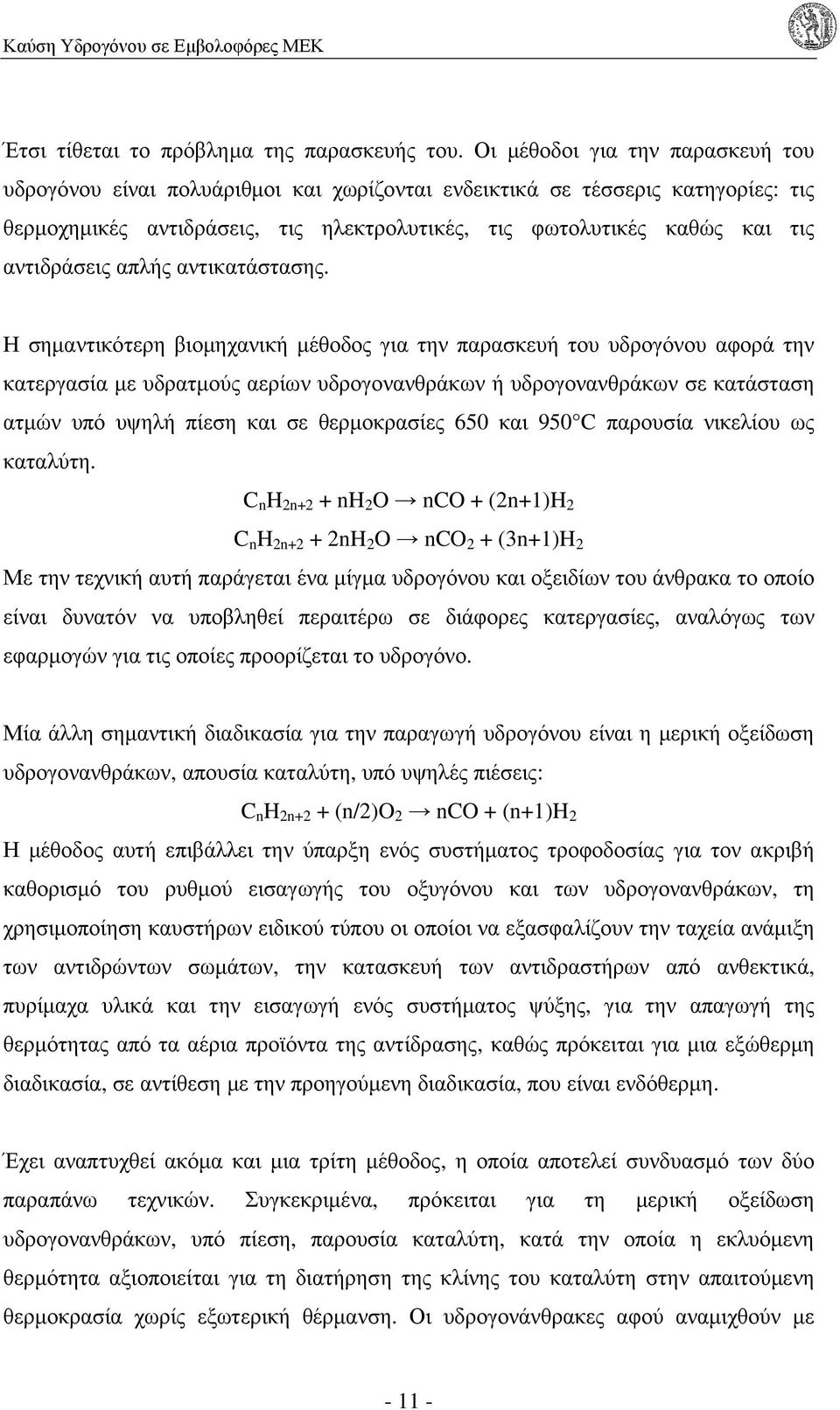 Καύση Υδρογόνου σε Εμβολοφόρες ΜΕΚ

Έτσι τίθεται το πρόβλημα της παρασκευής του. Οι μέθοδοι για την παρασκευή του υδρογόνου είναι πολυάριθμοι και χωρίζονται ενδεικτικά σε τέσσερις κατηγορίες: τις θερμοχημικές αντιδράσεις, τις ηλεκτρολυτικές, τις φωτολυτικές καθώς και τις αντιδράσεις απλής αντικατάστασης.

Η σημαντικότερη βιομηχανική μέθοδος για την παρασκευή του υδρογόνου αφορά την κατεργασία με υδρατμούς αερίων υδρογονανθράκων ή υδρογονανθράκων σε κατάσταση ατμών υπό υψηλή πίεση και σε θερμοκρασίες 650 και 950°C παρουσία νικελίου ως καταλύτη.

$C_nH_{2n+2} + nH_2O \rightarrow nCO + (2n+1)H_2$

$C_nH_{2n+2} + 2nH_2O \rightarrow nCO_2 + (3n+1)H_2$

Με την τεχνική αυτή παράγεται ένα μίγμα υδρογόνου και οξειδίων του άνθρακα το οποίο είναι δυνατόν να υποβληθεί περαιτέρω σε διάφορες κατεργασίες, αναλόγως των εφαρμογών για τις οποίες προορίζεται το υδρογόνο.

Μία άλλη σημαντική διαδικασία για την παραγωγή υδρογόνου είναι η μερική οξείδωση υδρογονανθράκων, απουσία καταλύτη, υπό υψηλές πιέσεις:

$C_nH_{2n+2} + (n/2)O_2 \rightarrow nCO + (n+1)H_2$

Η μέθοδος αυτή επιβάλλει την ύπαρξη ενός συστήματος τροφοδοσίας για τον ακριβή καθορισμό του ρυθμού εισαγωγής του οξυγόνου και των υδρογονανθράκων, τη χρησιμοποίηση καυστήρων ειδικού τύπου οι οποίοι να εξασφαλίζουν την ταχεία ανάμιξη των αντιδρώντων σωμάτων, την κατασκευή των αντιδραστήρων από ανθεκτικά, πυρίμαχα υλικά και την εισαγωγή ενός συστήματος ψύξης, για την απαγωγή της θερμότητας από τα αέρια προϊόντα της αντίδρασης, καθώς πρόκειται για μια εξώθερμη διαδικασία, σε αντίθεση με την προηγούμενη διαδικασία, που είναι ενδόθερμη.

Έχει αναπτυχθεί ακόμα και μια τρίτη μέθοδος, η οποία αποτελεί συνδυασμό των δύο παραπάνω τεχνικών. Συγκεκριμένα, πρόκειται για τη μερική οξείδωση υδρογονανθράκων, υπό πίεση, παρουσία καταλύτη, κατά την οποία η εκλυόμενη θερμότητα αξιοποιείται για τη διατήρηση της κλίνης του καταλύτη στην απαιτούμενη θερμοκρασία χωρίς εξωτερική θέρμανση. Οι υδρογονάνθρακες αφού αναμιχθούν με

- 11 -